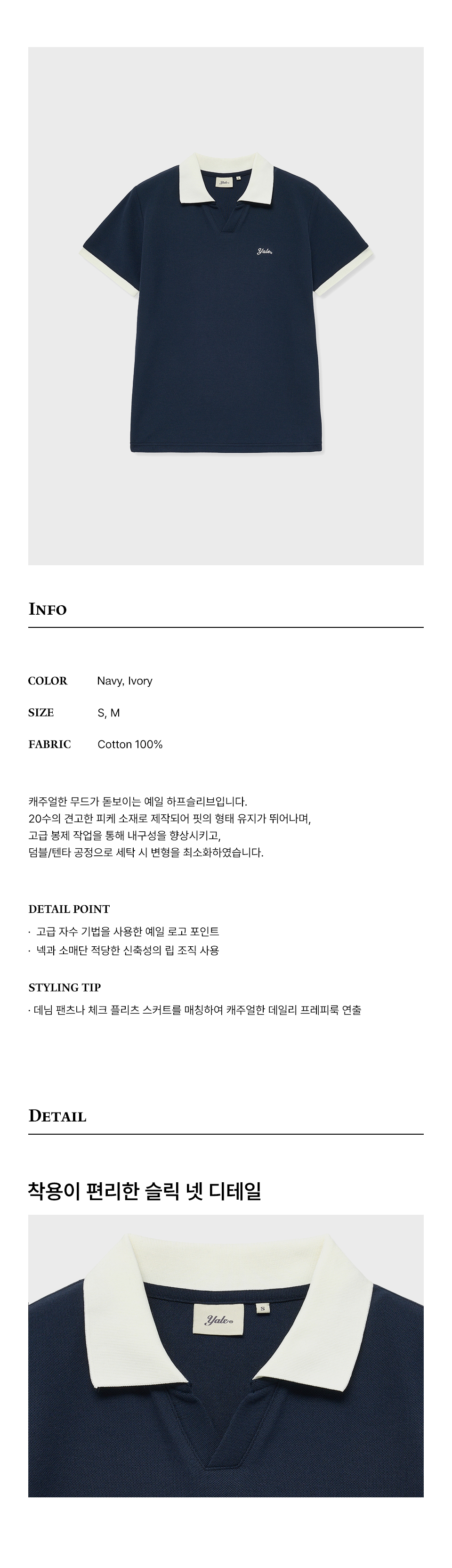 INFO

COLOR Navy, Ivory

SIZE S, M

FABRIC Cotton 100%

캐주얼한 무드가 돋보이는 예일 하프슬리브입니다.
20수의 견고한 피케 소재로 제작되어 핏의 형태 유지가 뛰어나며,
고급 봉제 작업을 통해 내구성을 향상시키고,
덤블/텐타 공정으로 세탁 시 변형을 최소화하였습니다.

DETAIL POINT

· 고급 자수 기법을 사용한 예일 로고 포인트
· 넥과 소매단 적당한 신축성의 립 조직 사용

STYLING TIP

· 데님 팬츠나 체크 플리츠 스커트를 매칭하여 캐주얼한 데일리 프레피룩 연출

DETAIL

착용이 편리한 슬릭 넷 디테일